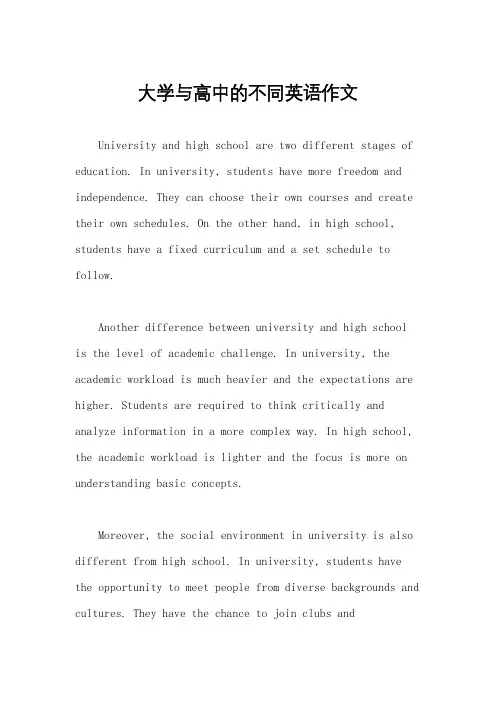 大学与高中的不同英语作文

University and high school are two different stages of education. In university, students have more freedom and independence. They can choose their own courses and create their own schedules. On the other hand, in high school, students have a fixed curriculum and a set schedule to follow.

Another difference between university and high school is the level of academic challenge. In university, the academic workload is much heavier and the expectations are higher. Students are required to think critically and analyze information in a more complex way. In high school, the academic workload is lighter and the focus is more on understanding basic concepts.

Moreover, the social environment in university is also different from high school. In university, students have the opportunity to meet people from diverse backgrounds and cultures. They have the chance to join clubs and